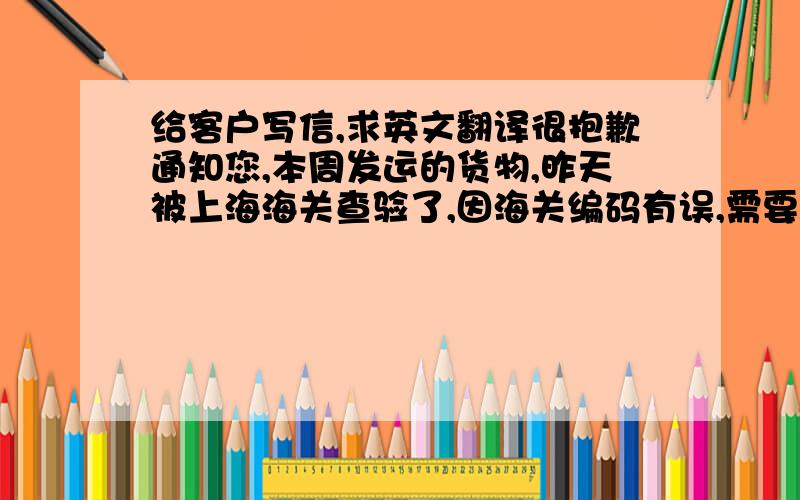 给客户写信,求英文翻译很抱歉通知您,本周发运的货物,昨天被上海海关查验了,因海关编码有误,需要